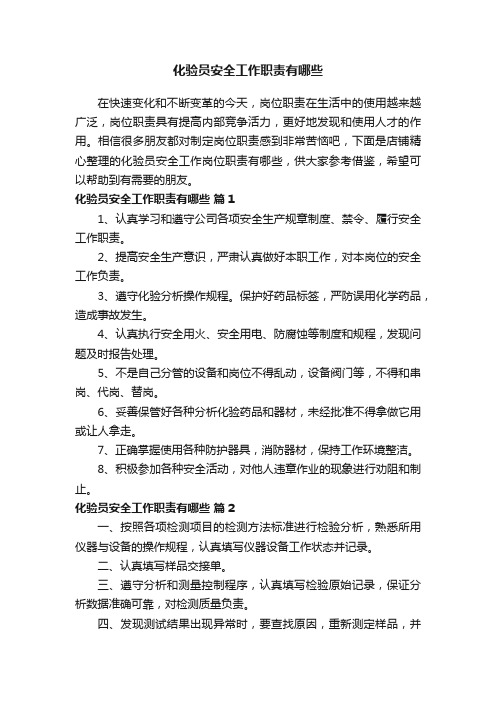 化验员安全工作职责有哪些

在快速变化和不断变革的今天，岗位职责在生活中的使用越来越广泛，岗位职责具有提高内部竞争活力，更好地发现和使用人才的作用。相信很多朋友都对制定岗位职责感到非常苦恼吧，下面是店铺精心整理的化验员安全工作岗位职责有哪些，供大家参考借鉴，希望可以帮助到有需要的朋友。

化验员安全工作职责有哪些 篇1

1、认真学习和遵守公司各项安全生产规章制度、禁令、履行安全工作职责。

2、提高安全生产意识，严肃认真做好本职工作，对本岗位的安全工作负责。

3、遵守化验分析操作规程。保护好药品标签，严防误用化学药品，造成事故发生。

4、认真执行安全用火、安全用电、防腐蚀等制度和规程，发现问题及时报告处理。

5、不是自己分管的设备和岗位不得乱动，设备阀门等，不得和串岗、代岗、替岗。

6、妥善保管好各种分析化验药品和器材，未经批准不得拿做它用或让人拿走。

7、正确掌握使用各种防护器具，消防器材，保持工作环境整洁。

8、积极参加各种安全活动，对他人违章作业的现象进行劝阻和制止。

化验员安全工作职责有哪些 篇2

一、按照各项检测项目的检测方法标准进行检验分析，熟悉所用仪器与设备的操作规程，认真填写仪器设备工作状态并记录。

二、认真填写样品交接单。

三、遵守分析和测量控制程序，认真填写检验原始记录，保证分析数据准确可靠，对检测质量负责。

四、发现测试结果出现异常时，要查找原因，重新测定样品，并